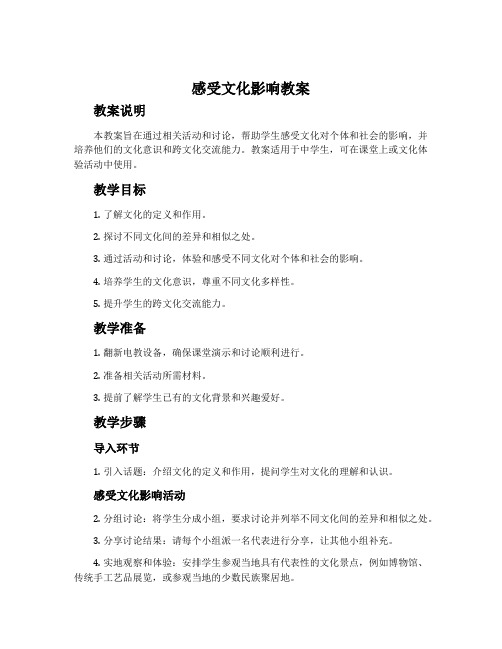 感受文化影响教案

教案说明

本教案旨在通过相关活动和讨论，帮助学生感受文化对个体和社会的影响，并培养他们的文化意识和跨文化交流能力。教案适用于中学生，可在课堂上或文化体验活动中使用。

教学目标

1. 了解文化的定义和作用。

2. 探讨不同文化间的差异和相似之处。

3. 通过活动和讨论，体验和感受不同文化对个体和社会的影响。

4. 培养学生的文化意识，尊重不同文化多样性。

5. 提升学生的跨文化交流能力。

教学准备

1. 翻新电教设备，确保课堂演示和讨论顺利进行。

2. 准备相关活动所需材料。

3. 提前了解学生已有的文化背景和兴趣爱好。

教学步骤

导入环节

1. 引入话题：介绍文化的定义和作用，提问学生对文化的理解和认识。

感受文化影响活动

2. 分组讨论：将学生分成小组，要求讨论并列举不同文化间的差异和相似之处。

3. 分享讨论结果：请每个小组派一名代表进行分享，让其他小组补充。

4. 实地观察和体验：安排学生参观当地具有代表性的文化景点，例如博物馆、传统手工艺品展览，或参观当地的少数民族聚居地。